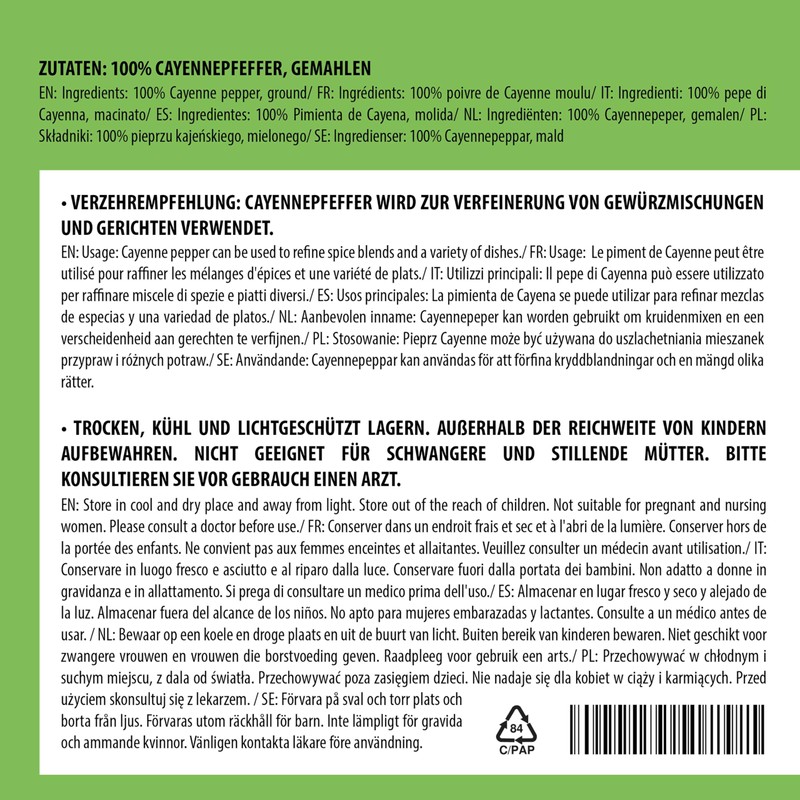 ZUTATEN: 100% CAYENNEPFEFFER, GEMAHLEN
EN: Ingredients: 100% Cayenne pepper, ground/ FR: Ingrédients: 100% poivre de Cayenne moulu/ IT: Ingredienti: 100% pepe di Cayenna, macinato/ ES: Ingredientes: 100% Pimienta de Cayena, molida/ NL: Ingrediënten: 100% Cayennepeper, gemalen/ PL: Składniki: 100% pieprzu kajeńskiego, mielonego/ SE: Ingredienser: 100% Cayennepeppar, mald

• VERZEHREMPFEHLUNG: CAYENNEPFEFFER WIRD ZUR VERFEINERUNG VON GEWÜRZMISCHUNGEN UND GERICHTEN VERWENDET.
EN: Usage: Cayenne pepper can be used to refine spice blends and a variety of dishes./ FR: Usage: Le piment de Cayenne peut être utilisé pour raffiner les mélanges d'épices et une variété de plats./ IT: Utilizzi principali: Il pepe di Cayenna può essere utilizzato per raffinare miscele di spezie e piatti diversi./ ES: Usos principales: La pimienta de Cayena se puede utilizar para refinar mezclas de especias y una variedad de platos./ NL: Aanbevolen inname: Cayennepeper kan worden gebruikt om kruidenmixen en een verscheidenheid aan gerechten te verfijnen./ PL: Stosowanie: Pieprz Cayenne może być używana do uszlachetniania mieszanek przypraw i różnych potraw./ SE: Användande: Cayennepeppar kan användas för att förfina kryddblandningar och en mängd olika rätter.

• TROCKEN, KÜHL UND LICHTGESCHÜTZT LAGERN. AUßERHALB DER REICHWEITE VON KINDERN AUFBEWAHREN. NICHT GEEIGNET FÜR SCHWANGERE UND STILLENDE MÜTTER. BITTE KONSULTIEREN SIE VOR GEBRAUCH EINEN ARZT.
EN: Store in cool and dry place and away from light. Store out of the reach of children. Not suitable for pregnant and nursing women. Please consult a doctor before use./ FR: Conserver dans un endroit frais et sec et à l'abri de la lumière. Conserver hors de la portée des enfants. Ne convient pas aux femmes enceintes et allaitantes. Veuillez consulter un médecin avant utilisation./ IT: Conservare in luogo fresco e asciutto e al riparo dalla luce. Conservare fuori dalla portata dei bambini. Non adatto a donne in gravidanza e in allattamento. Si prega di consultare un medico prima dell'uso./ ES: Almacenar en lugar fresco y seco y alejado de la luz. Almacenar fuera del alcance de los niños. No apto para mujeres embarazadas y lactantes. Consulte a un médico antes de usar. / NL: Bewaar op een koele en droge plaats en uit de buurt van licht. Buiten bereik van kinderen bewaren. Niet geschikt voor zwangere vrouwen en vrouwen die borstvoeding geven. Raadpleeg voor gebruik een arts./ PL: Przechowywać w chłodnym i suchym miejscu, z dala od światła. Przechowywać poza zasięgiem dzieci. Nie nadaje się dla kobiet w ciąży i karmiących. Przed użyciem skonsultuj się z lekarzem. / SE: Förvara på sval och torr plats och borta från ljus. Förvaras utom räckhåll för barn. Inte lämpligt för gravida och ammande kvinnor. Vänligen kontakta läkare före användning.

84
C/PAP